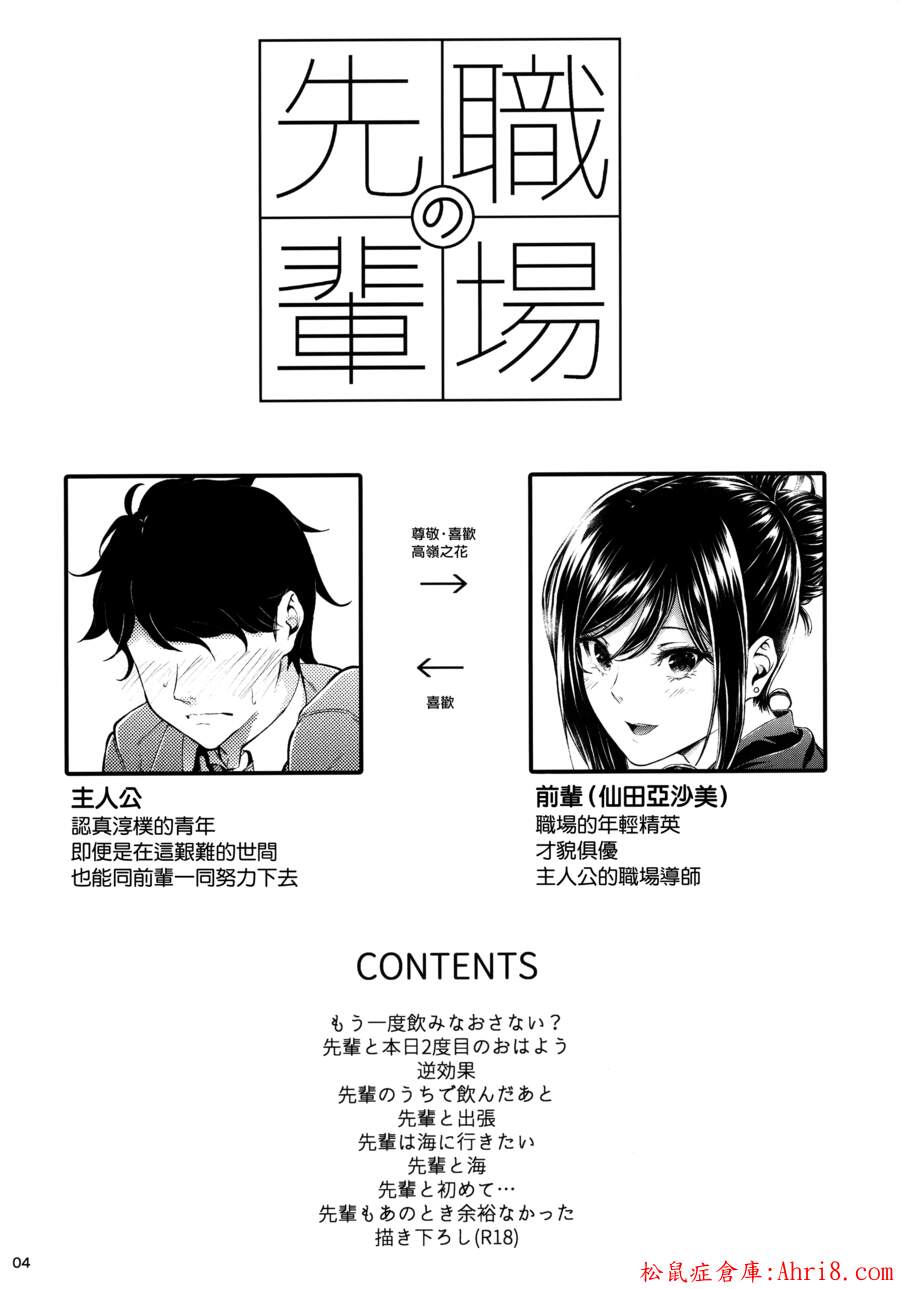 職場の先輩

尊敬·喜歡
高嶺之花
→

←
喜歡

主人公
認真淳樸的青年
即便是在這艱難的世間
也能同前輩一同努力下去

前輩（仙田亞沙美）
職場的年輕精英
才貌俱優
主人公的職場導師

CONTENTS

もう一度飲みなおさない？
先輩と本日2度目のおはよう
逆効果
先輩のうちで飲んだあと
先輩と出張
先輩は海に行きたい
先輩と海
先輩と初めて…
先輩もあのとき余裕なかった
描き下ろし(R18)

04

松鼠症倉庫:Ahri8.com